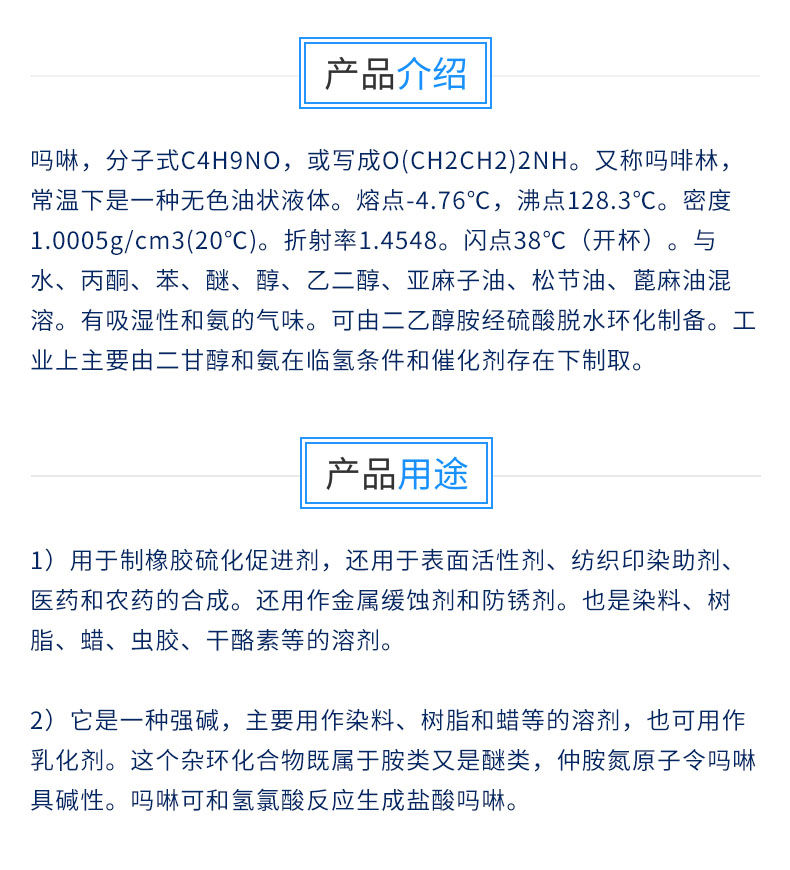 产品介绍

吗啉，分子式C4H9NO，或写成O(CH2CH2)2NH。又称吗啡林，常温下是一种无色油状液体。熔点-4.76°C，沸点128.3°C。密度1.0005g/cm3(20°C)。折射率1.4548。闪点38°C（开杯）。与水、丙酮、苯、醚、醇、乙二醇、亚麻子油、松节油、蓖麻油混溶。有吸湿性和氨的气味。可由二乙醇胺经硫酸脱水环化制备。工业上主要由二甘醇和氨在临氢条件和催化剂存在下制取。

产品用途

1）用于制橡胶硫化促进剂，还用于表面活性剂、纺织印染助剂、医药和农药的合成。还用作金属缓蚀剂和防锈剂。也是染料、树脂、蜡、虫胶、干酪素等的溶剂。

2）它是一种强碱，主要用作染料、树脂和蜡等的溶剂，也可用作乳化剂。这个杂环化合物既属于胺类又是醚类，仲胺氮原子令吗啉具碱性。吗啉可和氢氯酸反应生成盐酸吗啉。